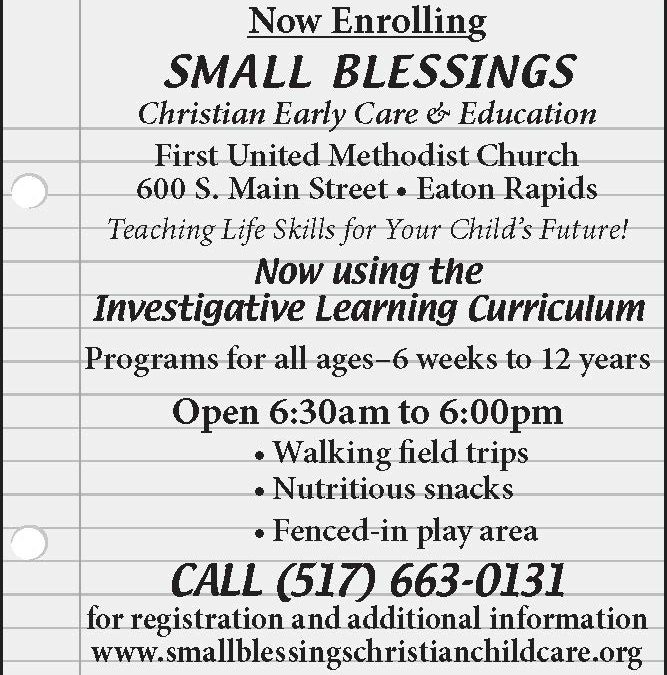 Now Enrolling

SMALL BLESSINGS

Christian Early Care & Education

First United Methodist Church
600 S. Main Street • Eaton Rapids

Teaching Life Skills for Your Child's Future!

Now using the
Investigative Learning Curriculum

Programs for all ages–6 weeks to 12 years

Open 6:30am to 6:00pm

• Walking field trips
• Nutritious snacks
• Fenced-in play area

CALL (517) 663-0131

for registration and additional information
www.smallblessingschristianchildcare.org